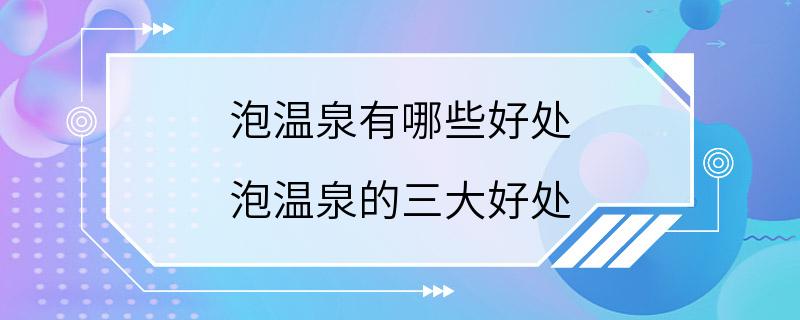 泡温泉有哪些好处
泡温泉的三大好处